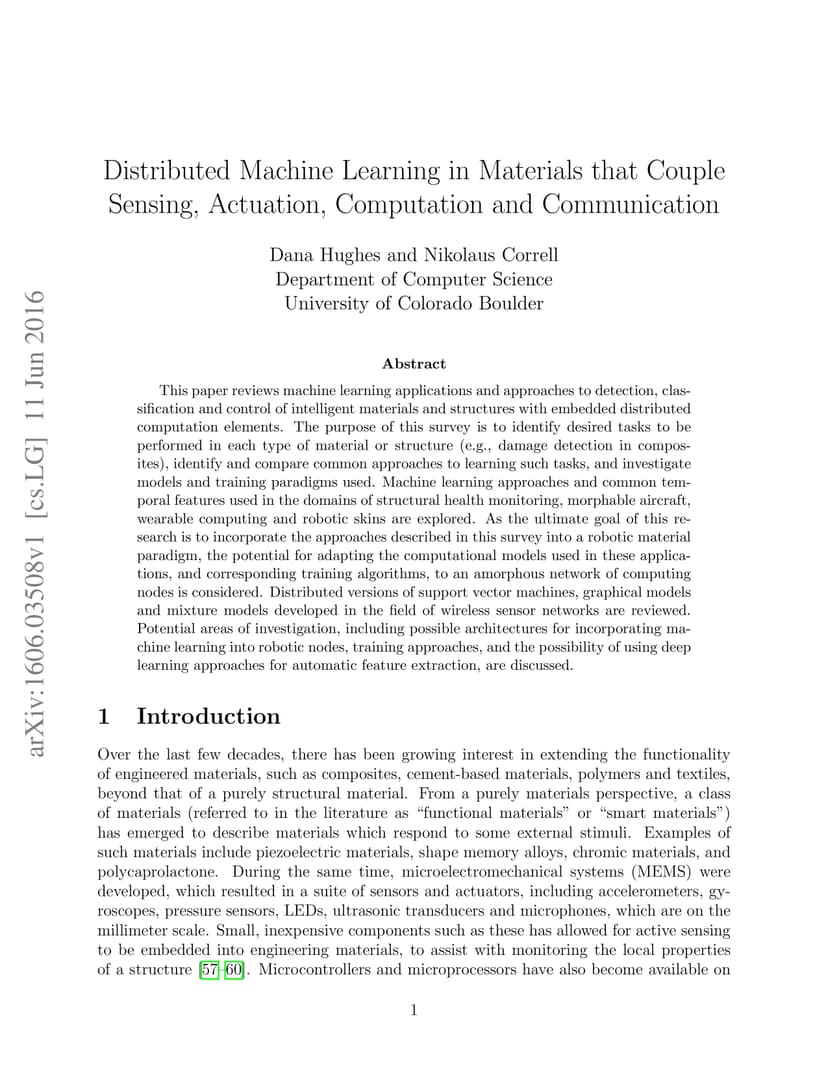 arXiv:1606.03508v1 [cs.LG] 11 Jun 2016

Distributed Machine Learning in Materials that Couple Sensing, Actuation, Computation and Communication

Dana Hughes and Nikolaus Correll
Department of Computer Science
University of Colorado Boulder

Abstract

This paper reviews machine learning applications and approaches to detection, classification and control of intelligent materials and structures with embedded distributed computation elements. The purpose of this survey is to identify desired tasks to be performed in each type of material or structure (e.g., damage detection in composites), identify and compare common approaches to learning such tasks, and investigate models and training paradigms used. Machine learning approaches and common temporal features used in the domains of structural health monitoring, morphable aircraft, wearable computing and robotic skins are explored. As the ultimate goal of this research is to incorporate the approaches described in this survey into a robotic material paradigm, the potential for adapting the computational models used in these applications, and corresponding training algorithms, to an amorphous network of computing nodes is considered. Distributed versions of support vector machines, graphical models and mixture models developed in the field of wireless sensor networks are reviewed. Potential areas of investigation, including possible architectures for incorporating machine learning into robotic nodes, training approaches, and the possibility of using deep learning approaches for automatic feature extraction, are discussed.

1 Introduction

Over the last few decades, there has been growing interest in extending the functionality of engineered materials, such as composites, cement-based materials, polymers and textiles, beyond that of a purely structural material. From a purely materials perspective, a class of materials (referred to in the literature as “functional materials” or “smart materials”) has emerged to describe materials which respond to some external stimuli. Examples of such materials include piezoelectric materials, shape memory alloys, chromic materials, and polycaprolactone. During the same time, microelectromechanical systems (MEMS) were developed, which resulted in a suite of sensors and actuators, including accelerometers, gyroscopes, pressure sensors, LEDs, ultrasonic transducers and microphones, which are on the millimeter scale. Small, inexpensive components such as these has allowed for active sensing to be embedded into engineering materials, to assist with monitoring the local properties of a structure [57–60]. Microcontrollers and microprocessors have also become available on

1